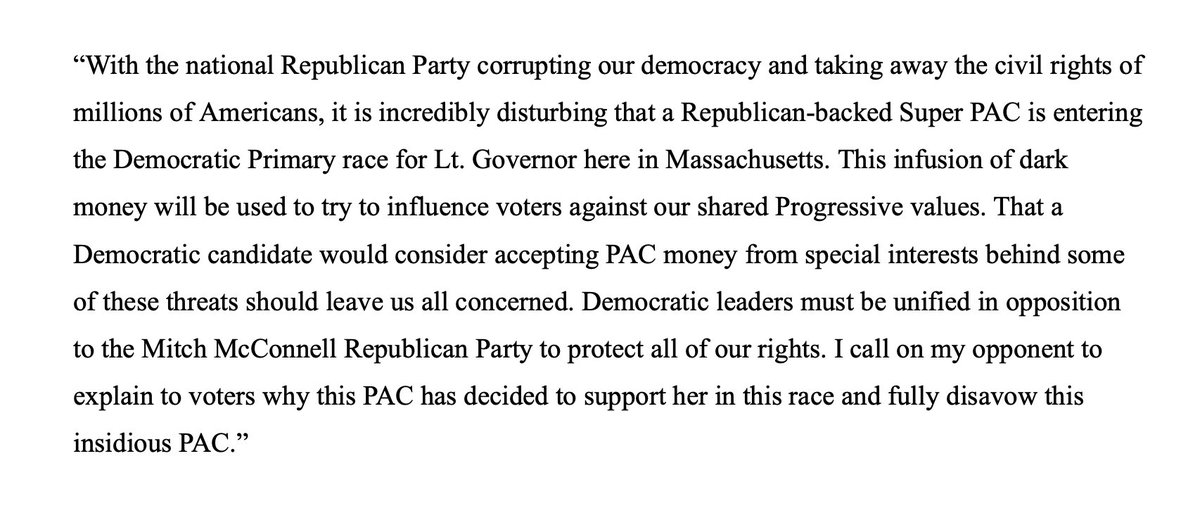 “With the national Republican Party corrupting our democracy and taking away the civil rights of millions of Americans, it is incredibly disturbing that a Republican-backed Super PAC is entering the Democratic Primary race for Lt. Governor here in Massachusetts. This infusion of dark money will be used to try to influence voters against our shared Progressive values. That a Democratic candidate would consider accepting PAC money from special interests behind some of these threats should leave us all concerned. Democratic leaders must be unified in opposition to the Mitch McConnell Republican Party to protect all of our rights. I call on my opponent to explain to voters why this PAC has decided to support her in this race and fully disavow this insidious PAC.”